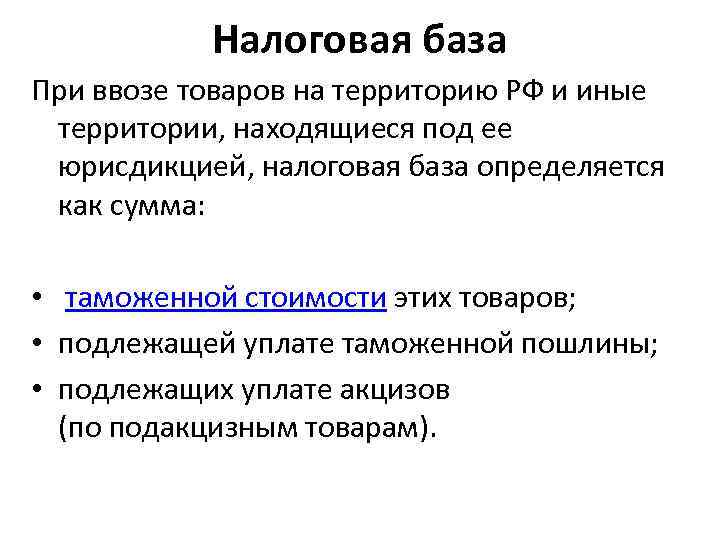 Налоговая база

При ввозе товаров на территорию РФ и иные территории, находящиеся под ее юрисдикцией, налоговая база определяется как сумма:

• таможенной стоимости этих товаров;
• подлежащей уплате таможенной пошлины;
• подлежащих уплате акцизов (по подакцизным товарам).